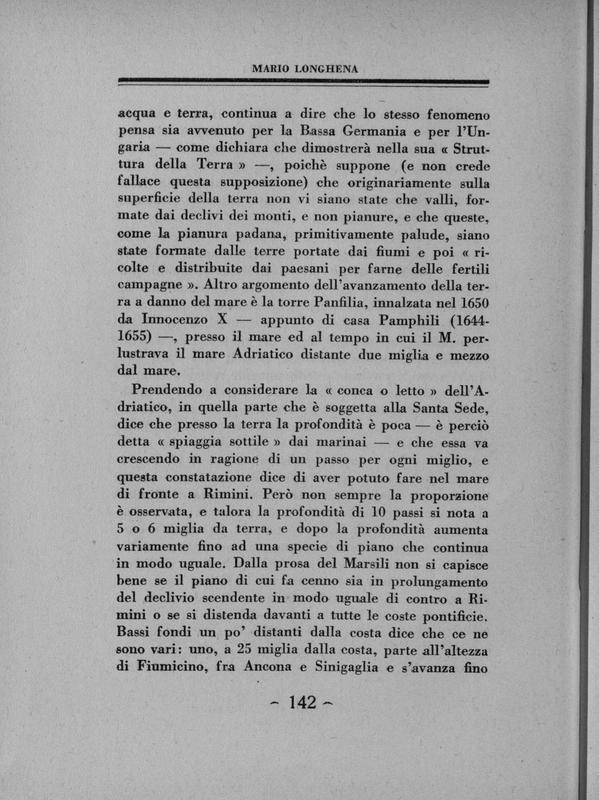 MARIO LONGHENA

acqua e terra, continua a dire che lo stesso fenomeno pensa sia avvenuto per la Bassa Germania e per l'Ungaria — come dichiara che dimostrerà nella sua « Struttura della Terra » —, poichè suppone (e non crede fallace questa supposizione) che originariamente sulla superficie della terra non vi siano state che valli, formate dai declivi dei monti, e non pianure, e che queste, come la pianura padana, primitivamente palude, siano state formate dalle terre portate dai fiumi e poi « ricolte e distribuite dai paesani per farne delle fertili campagne ». Altro argomento dell'avanzamento della terra a danno del mare è la torre Panfilia, innalzata nel 1650 da Innocenzo X — appunto di casa Pamphili (1644-1655) —, presso il mare ed al tempo in cui il M. perlustrava il mare Adriatico distante due miglia e mezzo dal mare.

Prendendo a considerare la « conca o letto » dell'Adriatico, in quella parte che è soggetta alla Santa Sede, dice che presso la terra la profondità è poca — è perciò detta « spiaggia sottile » dai marinai — e che essa va crescendo in ragione di un passo per ogni miglio, e questa constatazione dice di aver potuto fare nel mare di fronte a Rimini. Però non sempre la proporzione è osservata, e talora la profondità di 10 passi si nota a 5 o 6 miglia da terra, e dopo la profondità aumenta variamente fino ad una specie di piano che continua in modo uguale. Dalla prosa del Marsili non si capisce bene se il piano di cui fa cenno sia in prolungamento del declivio scendente in modo uguale di contro a Rimini o se si distenda davanti a tutte le coste pontificie. Bassi fondi un po' distanti dalla costa dice che ce ne sono vari: uno, a 25 miglia dalla costa, parte all'altezza di Fiumicino, fra Ancona e Sinigaglia e s'avanza fino

~ 142 ~